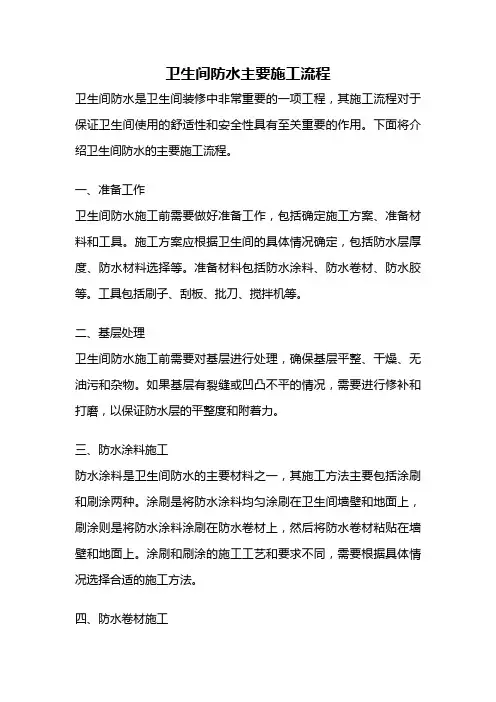 卫生间防水主要施工流程

卫生间防水是卫生间装修中非常重要的一项工程，其施工流程对于保证卫生间使用的舒适性和安全性具有至关重要的作用。下面将介绍卫生间防水的主要施工流程。

一、准备工作

卫生间防水施工前需要做好准备工作，包括确定施工方案、准备材料和工具。施工方案应根据卫生间的具体情况确定，包括防水层厚度、防水材料选择等。准备材料包括防水涂料、防水卷材、防水胶等。工具包括刷子、刮板、批刀、搅拌机等。

二、基层处理

卫生间防水施工前需要对基层进行处理，确保基层平整、干燥、无油污和杂物。如果基层有裂缝或凹凸不平的情况，需要进行修补和打磨，以保证防水层的平整度和附着力。

三、防水涂料施工

防水涂料是卫生间防水的主要材料之一，其施工方法主要包括涂刷和刷涂两种。涂刷是将防水涂料均匀涂刷在卫生间墙壁和地面上，刷涂则是将防水涂料涂刷在防水卷材上，然后将防水卷材粘贴在墙壁和地面上。涂刷和刷涂的施工工艺和要求不同，需要根据具体情况选择合适的施工方法。

四、防水卷材施工